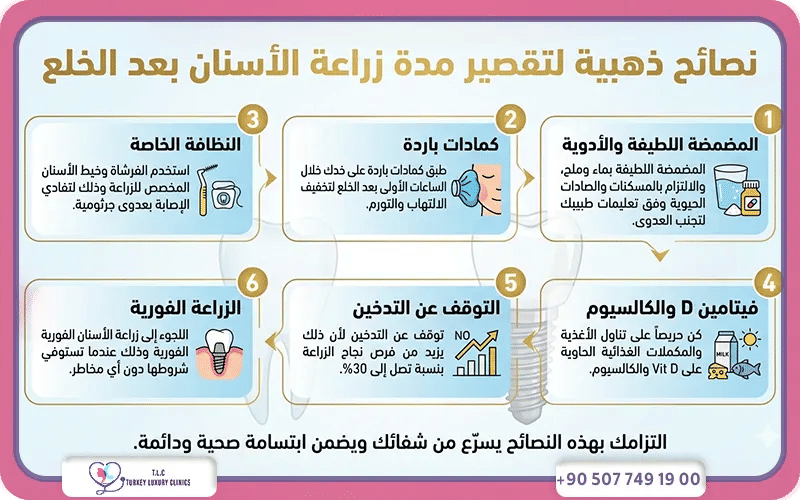 نصائح ذهبية لتقصير مدة زراعة الأسنان بعد الخلع

1
المضمضة اللطيفة والأدوية
المضمضة اللطيفة بماء وملح، والالتزام بالمسكنات والصادات الحيوية وفق تعليمات طبيبك لتجنب العدوى.

2
كمادات باردة
طبق كمادات باردة على خدك خلال الساعات الأولى بعد الخلع لتخفيف الالتهاب والتورم.

3
النظافة الخاصة
استخدم الفرشاة وخيط الأسنان المخصص للزراعة وذلك لتفادي الإصابة بعدوى جرثومية.

4
فيتامين D والكالسيوم
كن حريصاً على تناول الأغذية والمكملات الغذائية الحاوية على Vit D والكالسيوم.
MILK

5
التوقف عن التدخين
توقف عن التدخين لأن ذلك يزيد من فرص نجاح الزراعة بنسبة تصل إلى 30%.
NO

6
الزراعة الفورية
اللجوء إلى زراعة الأسنان الفورية الفورية وذلك عندما تستوفي شروطها دون أي مخاطر.

التزامك بهذه النصائح يسرّع من شفائك ويضمن ابتسامة صحية ودائمة.

T.L.C
TURKEY LUXURY CLINICS

+90 507 749 19 00